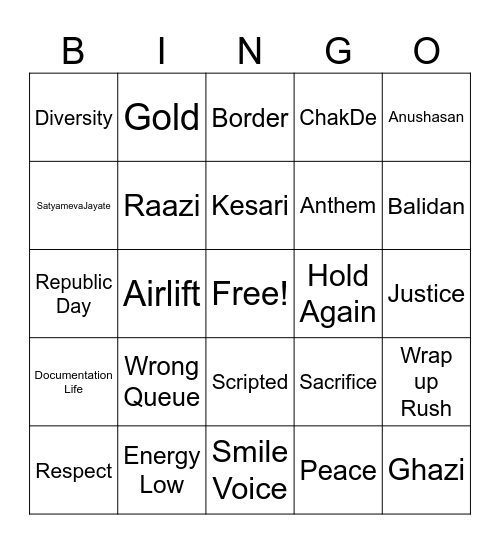 | B | I | N | G | O |
|---|---|---|---|---|
| Diversity | Gold | Border | ChakDe | Anushasan |
| SatyamevaJayate | Raazi | Kesari | Anthem | Balidan |
| Republic Day | Airlift | Free! | Hold Again | Justice |
| Documentation Life | Wrong Queue | Scripted | Sacrifice | Wrap up Rush |
| Respect | Energy Low | Smile Voice | Peace | Ghazi |